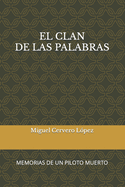 EL CLAN
DE LAS PALABRAS

Miguel Cervero López

MEMORIAS DE UN PILOTO MUERTO